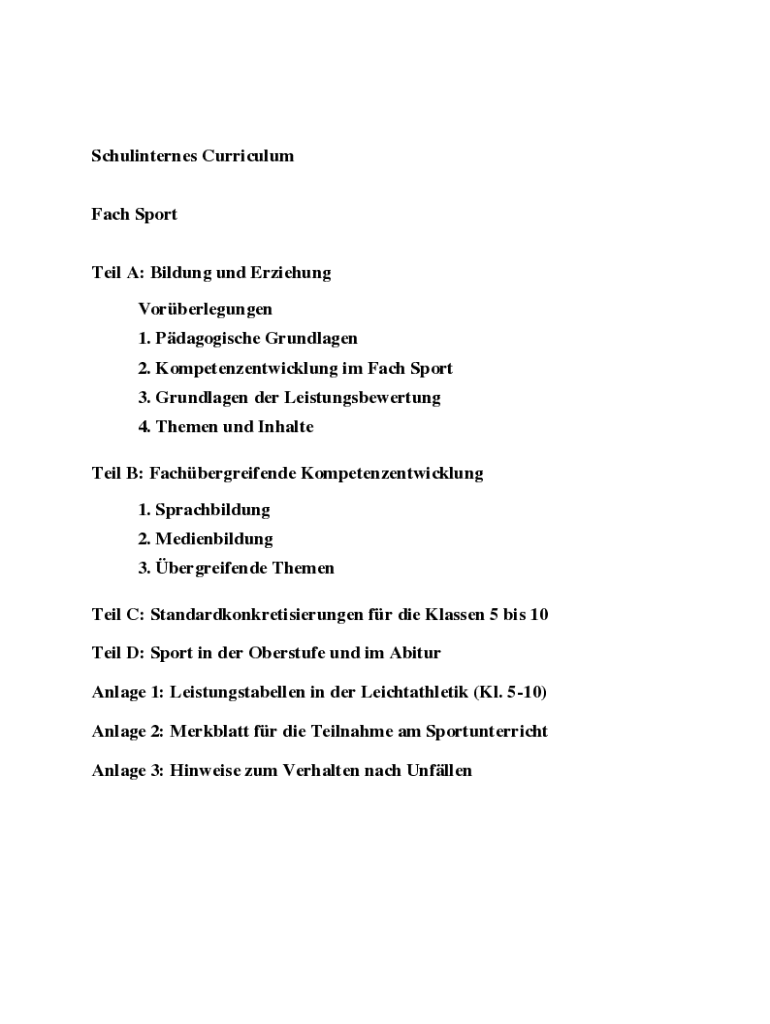 Schulinternes Curriculum

Fach Sport

Teil A: Bildung und Erziehung

Vorüberlegungen

1. Pädagogische Grundlagen

2. Kompetenzentwicklung im Fach Sport

3. Grundlagen der Leistungsbewertung

4. Themen und Inhalte

Teil B: Fachübergreifende Kompetenzentwicklung

1. Sprachbildung

2. Medienbildung

3. Übergreifende Themen

Teil C: Standardkonkretisierungen für die Klassen 5 bis 10

Teil D: Sport in der Oberstufe und im Abitur

Anlage 1: Leistungstabellen in der Leichtathletik (Kl. 5-10)

Anlage 2: Merkblatt für die Teilnahme am Sportunterricht

Anlage 3: Hinweise zum Verhalten nach Unfällen